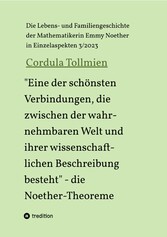 Die Lebens- und Familiengeschichte der Mathematikerin Emmy Noether in Einzelaspekten 3/2023

Cordula Tollmien

"Eine der schönsten Verbindungen, die zwischen der wahrnehmbaren Welt und ihrer wissenschaftlichen Beschreibung besteht" - die Noether-Theoreme

tredition